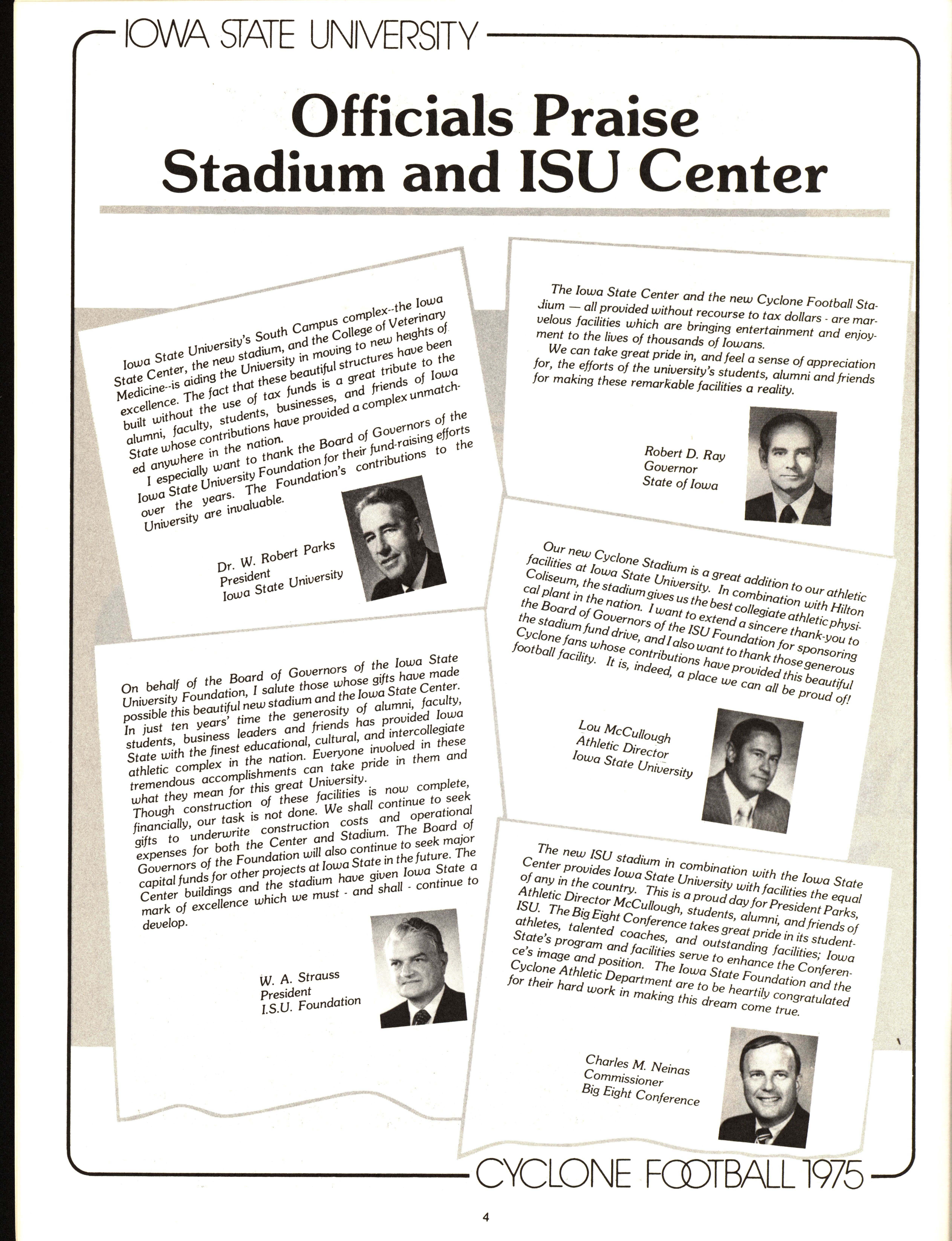 IOWA STATE UNIVERSITY

Officials Praise Stadium and ISU Center

Iowa State University's South Campus complex--the Iowa State Center, the new stadium, and the College of Veterinary Medicine--is aiding the University in moving to new heights of excellence. The fact that these beautiful structures have been built without the use of tax funds is a great tribute to the alumni, faculty, students, businesses, and friends of Iowa State whose contributions have provided a complex unmatched anywhere in the nation.

I especially want to thank the Board of Governors of the Iowa State University Foundation for their fund-raising efforts over the years. The Foundation's contributions to the University are invaluable.

Dr. W. Robert Parks
President
Iowa State University

On behalf of the Board of Governors of the Iowa State University Foundation, I salute those whose gifts have made possible this beautiful new stadium and the Iowa State Center. In just ten years' time the generosity of alumni, faculty, students, business leaders and friends has provided Iowa State with the finest educational, cultural, and intercollegiate athletic complex in the nation. Everyone involved in these tremendous accomplishments can take pride in them and what they mean for this great University.

Though construction of these facilities is now complete, financially, our task is not done. We shall continue to seek gifts to underwrite construction costs and operational expenses for both the Center and Stadium. The Board of Governors of the Foundation will also continue to seek major capital funds for other projects at Iowa State in the future. The Center buildings and the stadium have given Iowa State a mark of excellence which we must - and shall - continue to develop.

W. A. Strauss
President
I.S.U. Foundation

The Iowa State Center and the new Cyclone Football Stadium — all provided without recourse to tax dollars - are marvelous facilities which are bringing entertainment and enjoyment to the lives of thousands of Iowans.

We can take great pride in, and feel a sense of appreciation for, the efforts of the university's students, alumni and friends for making these remarkable facilities a reality.

Robert D. Ray
Governor
State of Iowa

Our new Cyclone Stadium is a great addition to our athletic facilities at Iowa State University. In combination with Hilton Coliseum, the stadium gives us the best collegiate athletic physical plant in the nation. I want to extend a sincere thank-you to the Board of Governors of the ISU Foundation for sponsoring the stadium fund drive, and I also want to thank those generous Cyclone fans whose contributions have provided this beautiful football facility. It is, indeed, a place we can all be proud of!

Lou McCullough
Athletic Director
Iowa State University

The new ISU stadium in combination with the Iowa State Center provides Iowa State University with facilities the equal of any in the country. This is a proud day for President Parks, Athletic Director McCullough, students, alumni, and friends of ISU. The Big Eight Conference takes great pride in its student-athletes, talented coaches, and outstanding facilities; Iowa State's program and facilities serve to enhance the Conference's image and position. The Iowa State Foundation and the Cyclone Athletic Department are to be heartily congratulated for their hard work in making this dream come true.

Charles M. Neinas
Commissioner
Big Eight Conference

CYCLONE FOOTBALL 1975

4